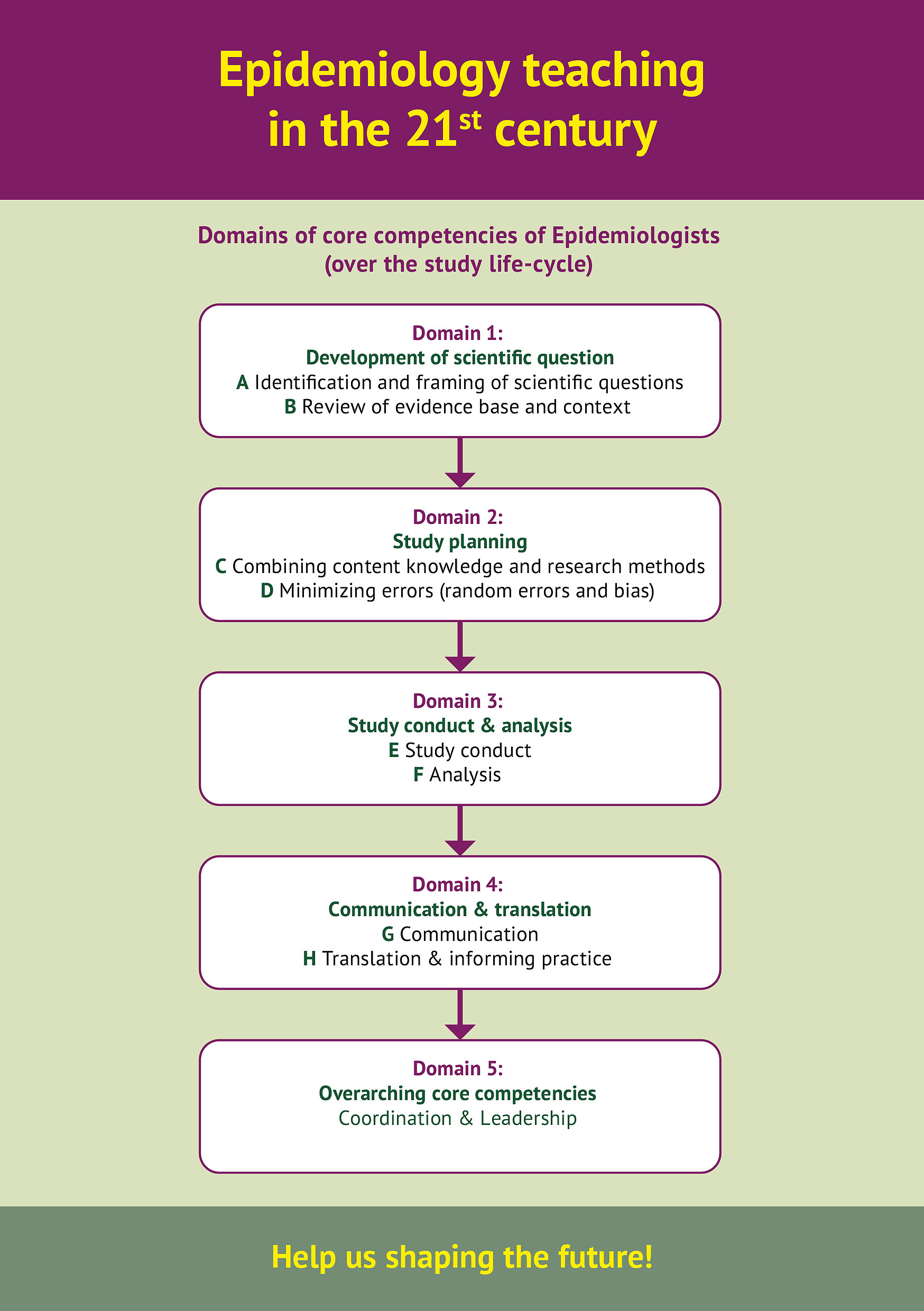 Epidemiology teaching in the 21$^{st}$ century

Domains of core competencies of Epidemiologists (over the study life-cycle)

Domain 1:
Development of scientific question
A Identification and framing of scientific questions
B Review of evidence base and context

Domain 2:
Study planning
C Combining content knowledge and research methods
D Minimizing errors (random errors and bias)

Domain 3:
Study conduct & analysis
E Study conduct
F Analysis

Domain 4:
Communication & translation
G Communication
H Translation & informing practice

Domain 5:
Overarching core competencies
Coordination & Leadership

Help us shaping the future!